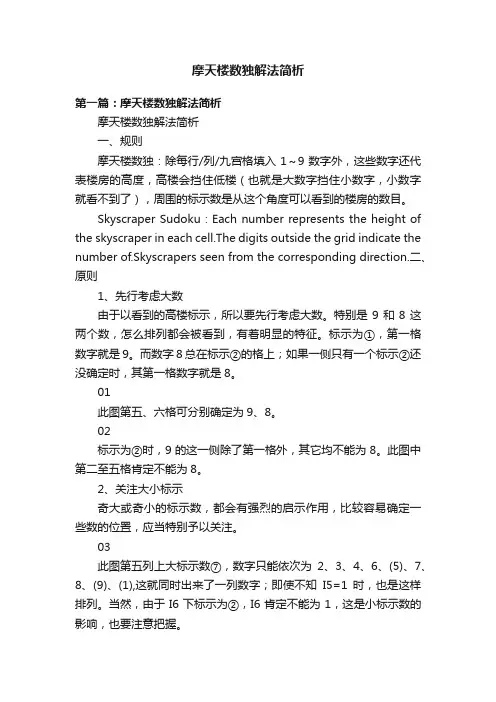 摩天楼数独解法简析

第一篇：摩天楼数独解法简析

摩天楼数独解法简析

一、规则

摩天楼数独：除每行/列/九宫格填入 1～9 数字外，这些数字还代表楼房的高度，高楼会挡住低楼（也就是大数字挡住小数字，小数字就看不到了），周围的标示数是从这个角度可以看到的楼房的数目。

Skyscraper Sudoku : Each number represents the height of the skyscraper in each cell.The digits outside the grid indicate the number of.Skyscrapers seen from the corresponding direction.二、原则

1、先行考虑大数

由于以看到的高楼标示，所以要先行考虑大数。特别是 9 和 8 这两个数，怎么排列都会被看到，有着明显的特征。标示为①，第一格数字就是 9。而数字 8 总在标示②的格上；如果一侧只有一个标示②还没确定时，其第一格数字就是 8。

01

此图第五、六格可分别确定为 9、8。

02

标示为②时，9 的这一侧除了第一格外，其它均不能为 8。此图中第二至五格肯定不能为 8。

2、关注大小标示

奇大或奇小的标示数，都会有强烈的启示作用，比较容易确定一些数的位置，应当特别予以关注。

03

此图第五列上大标示数⑦，数字只能依次为 2、3、4、6、(5)、7、8、(9)、(1),这就同时出来了一列数字；即使不知 I5=1 时，也是这样排列。当然，由于 I6 下标示为②，I6 肯定不能为 1，这是小标示数的影响，也要注意把握。